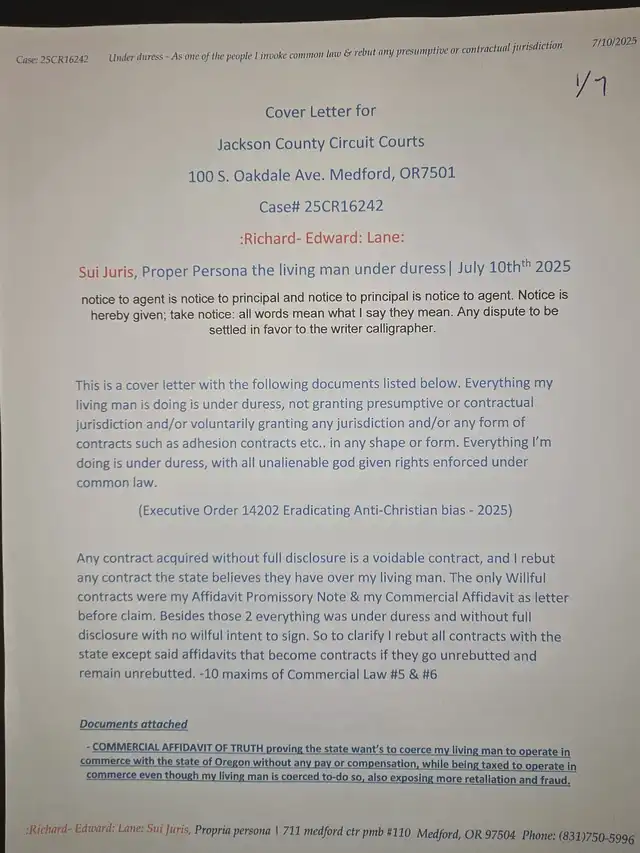 Case: 25CR16242 Under duress - As one of the people I invoke common law & rebut any presumptive or contractual jurisdiction 7/10/2025

1/7

Cover Letter for

Jackson County Circuit Courts

100 S. Oakdale Ave. Medford, OR7501

Case# 25CR16242

:Richard- Edward: Lane:

Sui Juris, Proper Persona the living man under duress| July 10th$^{th}$ 2025

notice to agent is notice to principal and notice to principal is notice to agent. Notice is hereby given; take notice: all words mean what I say they mean. Any dispute to be settled in favor to the writer calligrapher.

This is a cover letter with the following documents listed below. Everything my living man is doing is under duress, not granting presumptive or contractual jurisdiction and/or voluntarily granting any jurisdiction and/or any form of contracts such as adhesion contracts etc.. in any shape or form. Everything I'm doing is under duress, with all unalienable god given rights enforced under common law.

(Executive Order 14202 Eradicating Anti-Christian bias - 2025)

Any contract acquired without full disclosure is a voidable contract, and I rebut any contract the state believes they have over my living man. The only Willful contracts were my Affidavit Promissory Note & my Commercial Affidavit as letter before claim. Besides those 2 everything was under duress and without full disclosure with no wilful intent to sign. So to clarify I rebut all contracts with the state except said affidavits that become contracts if they go unrebutted and remain unrebutted. -10 maxims of Commercial Law #5 & #6

Documents attached

- COMMERCIAL AFFIDAVIT OF TRUTH proving the state want's to coerce my living man to operate in commerce with the state of Oregon without any pay or compensation, while being taxed to operate in commerce even though my living man is coerced to-do so, also exposing more retallation and fraud.

:Richard- Edward: Lane: Sui Juris, Propria persona | 711 medford ctr pmb #110 Medford, OR 97504 Phone: (831)750-5996